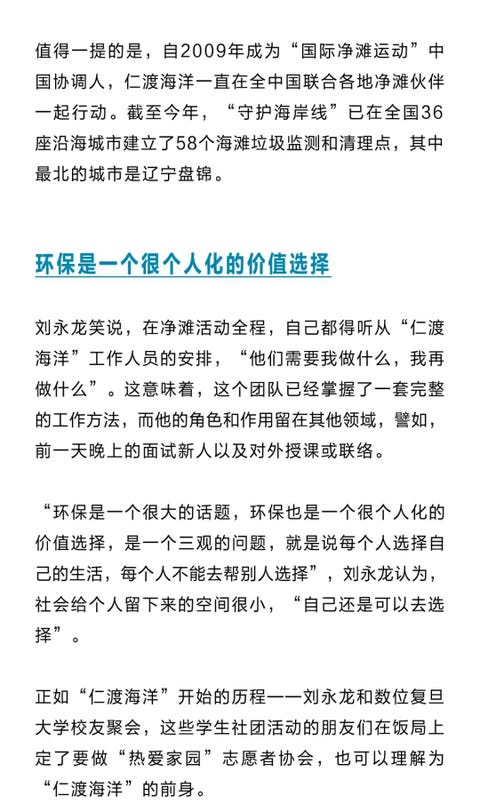 值得一提的是，自2009年成为“国际净滩运动”中国协调人，仁渡海洋一直在全中国联合各地净滩伙伴一起行动。截至今年，“守护海岸线”已在全国36座沿海城市建立了58个海滩垃圾监测和清理点，其中最北的城市是辽宁盘锦。

环保是一个很个人化的价值选择

刘永龙笑说，在净滩活动全程，自己都得听从“仁渡海洋”工作人员的安排，“他们需要我做什么，我再做什么”。这意味着，这个团队已经掌握了一套完整的工作方法，而他的角色和作用留在其他领域，譬如，前一天晚上的面试新人以及对外授课或联络。

“环保是一个很大的话题，环保也是一个很个人化的价值选择，是一个三观的问题，就是说每个人选择自己的生活，每个人不能去帮别人选择”，刘永龙认为，社会给个人留下来的空间很小，“自己还是可以去选择”。

正如“仁渡海洋”开始的历程——刘永龙和数位复旦大学校友聚会，这些学生社团活动的朋友们在饭局上定了要做“热爱家园”志愿者协会，也可以理解为“仁渡海洋”的前身。